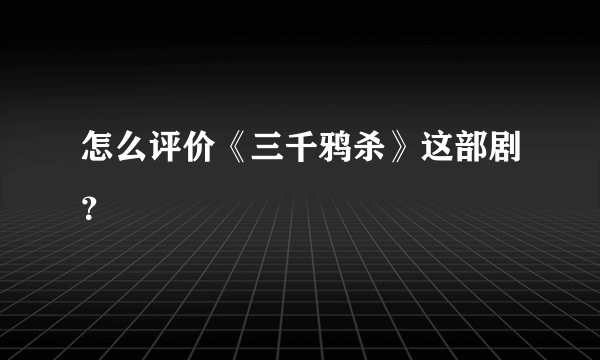 怎么评价《三千鸦杀》这部剧？